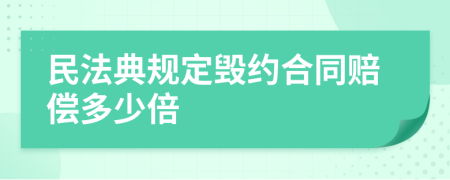 民法典规定毁约合同赔偿多少倍